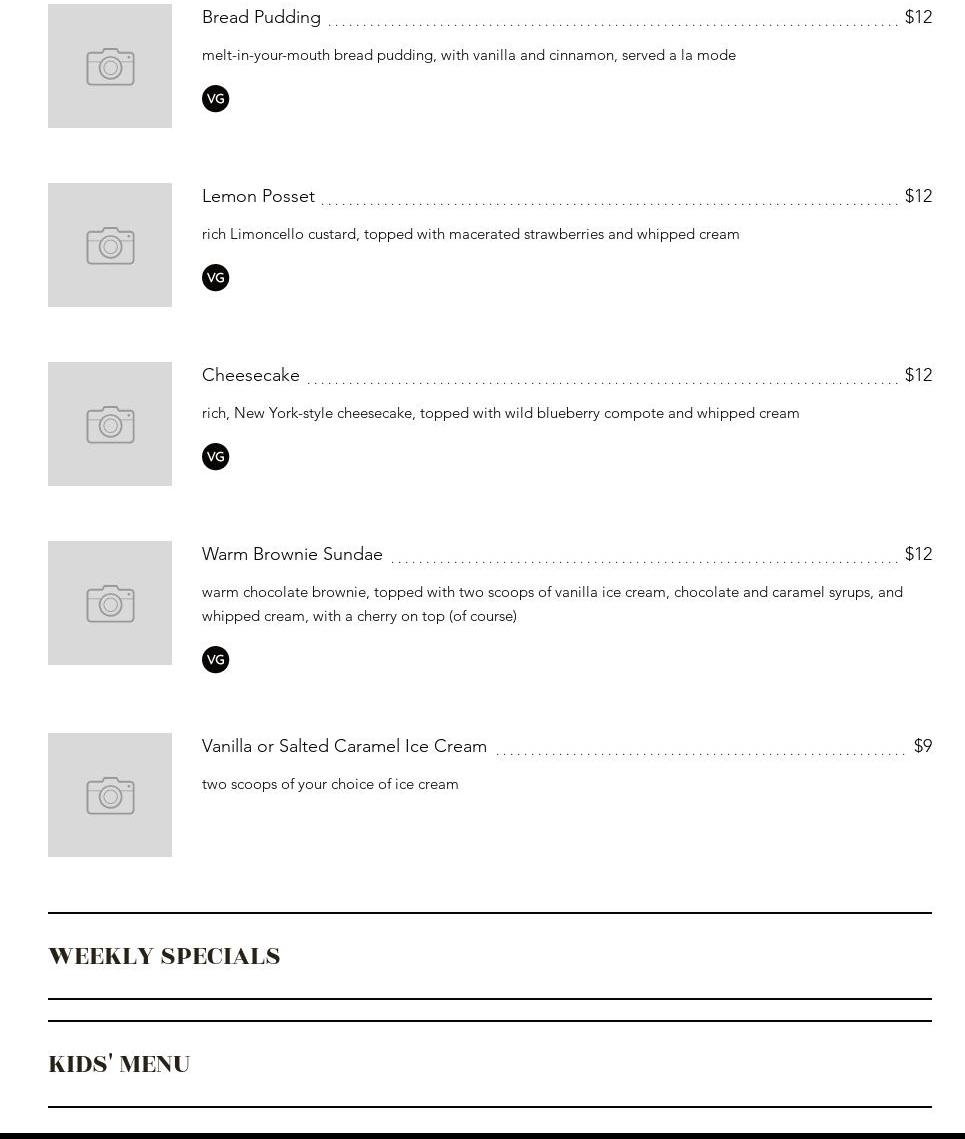 Bread Pudding $12

melt-in-your-mouth bread pudding, with vanilla and cinnamon, served a la mode

VG

Lemon Posset $12

rich Limoncello custard, topped with macerated strawberries and whipped cream

VG

Cheesecake $12

rich, New York-style cheesecake, topped with wild blueberry compote and whipped cream

VG

Warm Brownie Sundae $12

warm chocolate brownie, topped with two scoops of vanilla ice cream, chocolate and caramel syrups, and whipped cream, with a cherry on top (of course)

VG

Vanilla or Salted Caramel Ice Cream $9

two scoops of your choice of ice cream

WEEKLY SPECIALS

KIDS' MENU